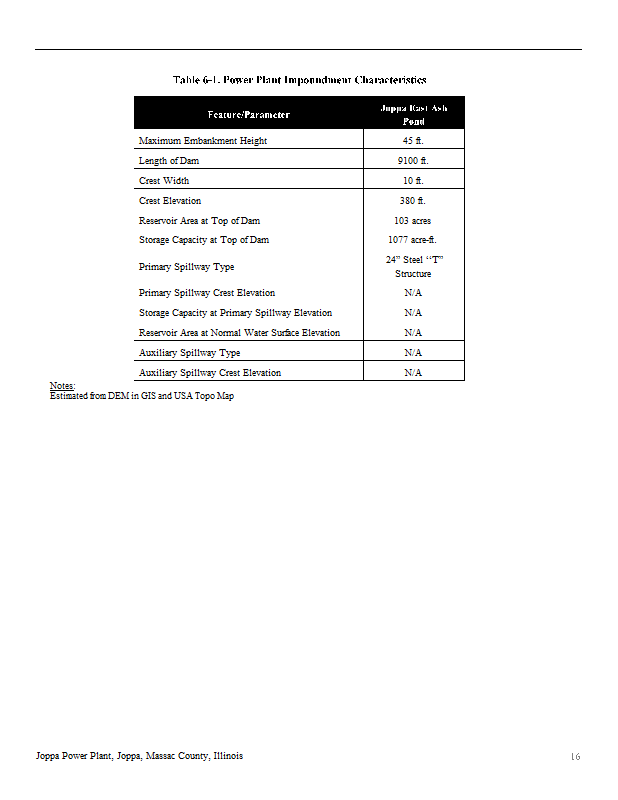 Table 6-1. Power Plant Impoundment Characteristics

| Feature/Parameter | Joppa East Ash Pond |
|---|---|
| Maximum Embankment Height | 45 ft. |
| Length of Dam | 9100 ft. |
| Crest Width | 10 ft. |
| Crest Elevation | 380 ft. |
| Reservoir Area at Top of Dam | 103 acres |
| Storage Capacity at Top of Dam | 1077 acre-ft. |
| Primary Spillway Type | 24" Steel "T" Structure |
| Primary Spillway Crest Elevation | N/A |
| Storage Capacity at Primary Spillway Elevation | N/A |
| Reservoir Area at Normal Water Surface Elevation | N/A |
| Auxiliary Spillway Type | N/A |
| Auxiliary Spillway Crest Elevation | N/A |

Notes:
Estimated from DEM in GIS and USA Topo Map

Joppa Power Plant, Joppa, Massac County, Illinois 16